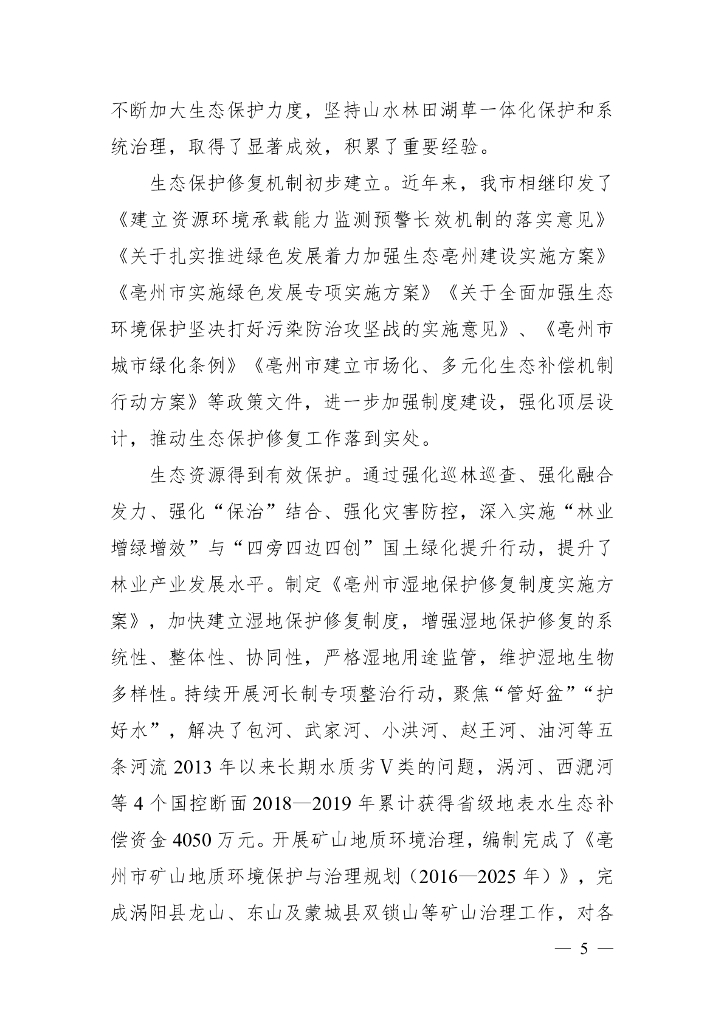 不断加大生态保护力度，坚持山水林田湖草一体化保护和系统治理，取得了显著成效，积累了重要经验。

生态保护修复机制初步建立。近年来，我市相继印发了《建立资源环境承载能力监测预警长效机制的落实意见》《关于扎实推进绿色发展着力加强生态亳州建设实施方案》《亳州市实施绿色发展专项实施方案》《关于全面加强生态环境保护坚决打好污染防治攻坚战的实施意见》、《亳州市城市绿化条例》《亳州市建立市场化、多元化生态补偿机制行动方案》等政策文件，进一步加强制度建设，强化顶层设计，推动生态保护修复工作落到实处。

生态资源得到有效保护。通过强化巡林巡查、强化融合发力、强化“保治”结合、强化灾害防控，深入实施“林业增绿增效”与“四旁四边四创”国土绿化提升行动，提升了林业产业发展水平。制定《亳州市湿地保护修复制度实施方案》，加快建立湿地保护修复制度，增强湿地保护修复的系统性、整体性、协同性，严格湿地用途监管，维护湿地生物多样性。持续开展河长制专项整治行动，聚焦“管好盆”“护好水”，解决了包河、武家河、小洪河、赵王河、油河等五条河流 2013 年以来长期水质劣Ⅴ类的问题，涡河、西淝河等 4 个国控断面 2018—2019 年累计获得省级地表水生态补偿资金 4050 万元。开展矿山地质环境治理，编制完成了《亳州市矿山地质环境保护与治理规划（2016—2025 年）》，完成涡阳县龙山、东山及蒙城县双锁山等矿山治理工作，对各

— 5 —